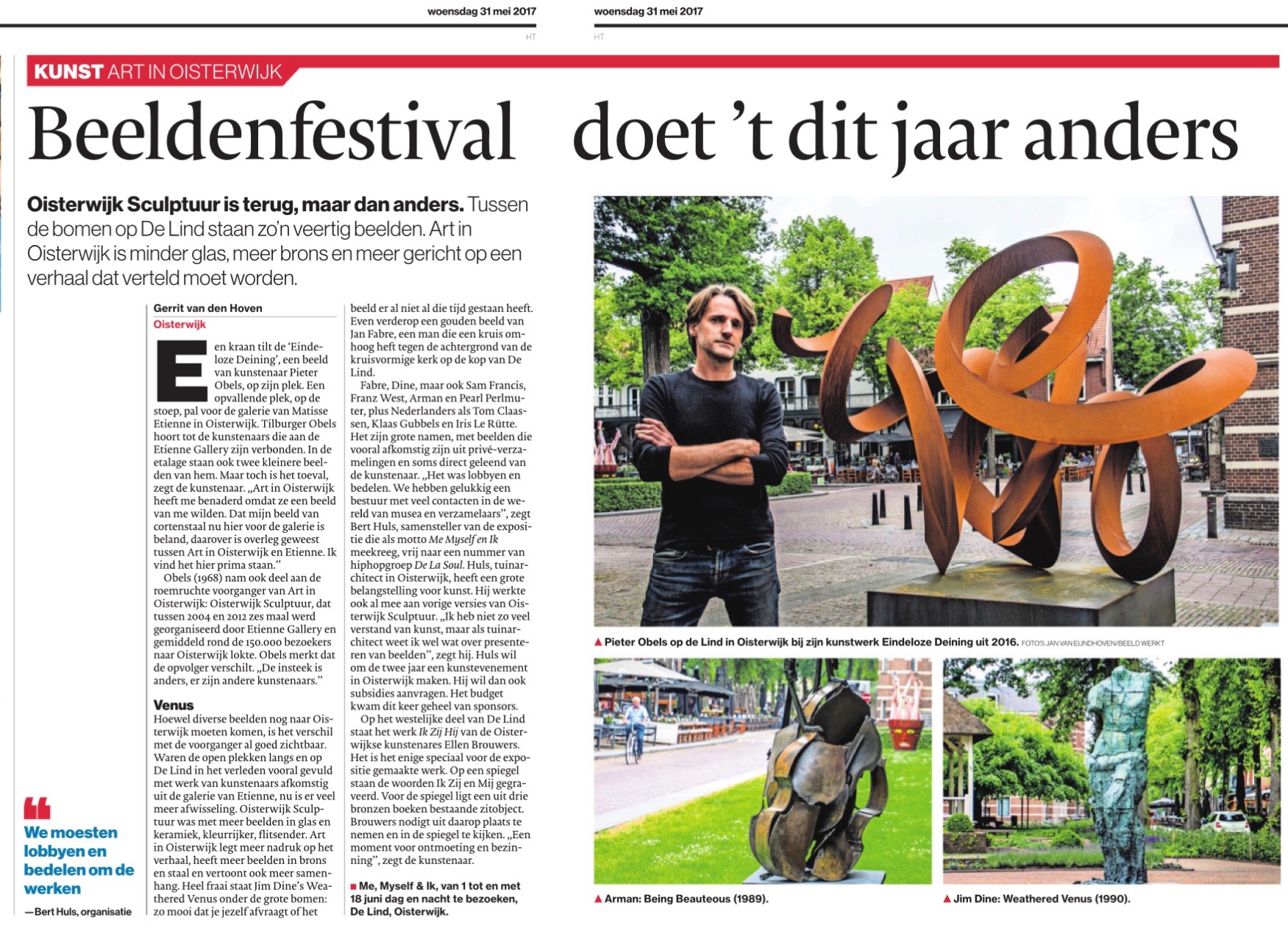 woensdag 31 mei 2017

HT

woensdag 31 mei 2017

HT

KUNST ART IN OISTERWIJK

Beeldenfestival doet 't dit jaar anders

Oisterwijk Sculptuur is terug, maar dan anders. Tussen de bomen op De Lind staan zo'n veertig beelden. Art in Oisterwijk is minder glas, meer brons en meer gericht op een verhaal dat verteld moet worden.

Gerrit van den Hoven
Oisterwijk

Een kraan tilt de 'Eindeloze Deining', een beeld van kunstenaar Pieter Obels, op zijn plek. Een opvallende plek, op de stoep, pal voor de galerie van Matisse Etienne in Oisterwijk. Tilburger Obels hoort tot de kunstenaars die aan de Etienne Gallery zijn verbonden. In de etalage staan ook twee kleinere beelden van hem. Maar toch is het toeval, zegt de kunstenaar. „Art in Oisterwijk heeft me benaderd omdat ze een beeld van me wilden. Dat mijn beeld van cortenstaal nu hier voor de galerie is beland, daarover is overleg geweest tussen Art in Oisterwijk en Etienne. Ik vind het hier prima staan."

Obels (1968) nam ook deel aan de roemruchte voorganger van Art in Oisterwijk: Oisterwijk Sculptuur, dat tussen 2004 en 2012 zes maal werd georganiseerd door Etienne Gallery en gemiddeld rond de 150.000 bezoekers naar Oisterwijk lokte. Obels merkt dat de opvolger verschilt. „De insteek is anders, er zijn andere kunstenaars."

Venus
Hoewel diverse beelden nog naar Oisterwijk moeten komen, is het verschil met de voorganger al goed zichtbaar. Waren de open plekken langs en op De Lind in het verleden vooral gevuld met werk van kunstenaars afkomstig uit de galerie van Etienne, nu is er veel meer afwisseling. Oisterwijk Sculptuur was met meer beelden in glas en keramiek, kleurrijker, flitsender. Art in Oisterwijk legt meer nadruk op het verhaal, heeft meer beelden in brons en staal en vertoont ook meer samenhang. Heel fraai staat Jim Dine's Weathered Venus onder de grote bomen: zo mooi dat je jezelf afvraagt of het beeld er al niet al die tijd gestaan heeft. Even verderop een gouden beeld van Jan Fabre, een man die een kruis omhoog heft tegen de achtergrond van de kruisvormige kerk op de kop van De Lind.

Fabre, Dine, maar ook Sam Francis, Franz West, Arman en Pearl Perlmuter, plus Nederlanders als Tom Claassen, Klaas Gubbels en Iris Le Rütte. Het zijn grote namen, met beelden die vooral afkomstig zijn uit privé-verzamelingen en soms direct geleend van de kunstenaar. „Het was lobbyen en bedelen. We hebben gelukkig een bestuur met veel contacten in de wereld van musea en verzamelaars", zegt Bert Huls, samensteller van de expositie die als motto Me Myself en Ik meekreeg, vrij naar een nummer van hiphopgroep De La Soul. Huls, tuinarchitect in Oisterwijk, heeft een grote belangstelling voor kunst. Hij werkte ook al mee aan vorige versies van Oisterwijk Sculptuur. „Ik heb niet zo veel verstand van kunst, maar als tuinarchitect weet ik wel wat over presenteren van beelden", zegt hij. Huls wil om de twee jaar een kunstevenement in Oisterwijk maken. Hij wil dan ook subsidies aanvragen. Het budget kwam dit keer geheel van sponsors.

Op het westelijke deel van De Lind staat het werk Ik Zij Hij van de Oisterwijkse kunstenares Ellen Brouwers. Het is het enige speciaal voor de expositie gemaakte werk. Op een spiegel staan de woorden Ik Zij en Mij gegraveerd. Voor de spiegel ligt een uit drie bronzen boeken bestaande zitobject. Brouwers nodigt uit daarop plaats te nemen en in de spiegel te kijken. „Een moment voor ontmoeting en bezinning", zegt de kunstenaar.

■ Me, Myself & Ik, van 1 tot en met 18 juni dag en nacht te bezoeken, De Lind, Oisterwijk.

We moesten lobbyen en bedelen om de werken
—Bert Huls, organisatie

▲ Pieter Obels op de Lind in Oisterwijk bij zijn kunstwerk Eindeloze Deining uit 2016. FOTO'S JAN VAN EIJNDHOVEN/BEELD WERKT

▲ Arman: Being Beauteous (1989).

▲ Jim Dine: Weathered Venus (1990).